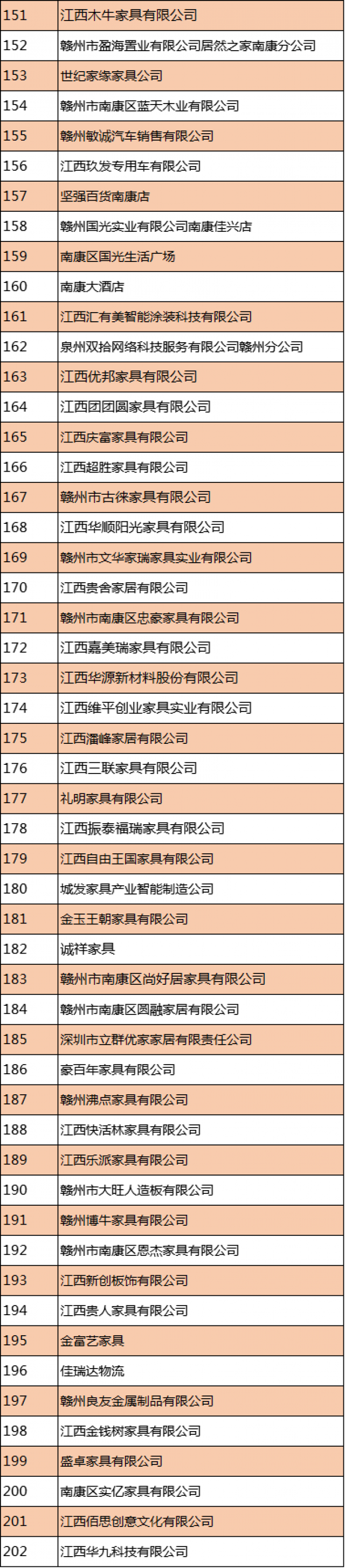 | 151 | 江西木牛家具有限公司 |
|---|---|
| 152 | 赣州市盈海置业有限公司居然之家南康分公司 |
| 153 | 世纪家缘家具公司 |
| 154 | 赣州市南康区蓝天木业有限公司 |
| 155 | 赣州敏诚汽车销售有限公司 |
| 156 | 江西玖发专用车有限公司 |
| 157 | 坚强百货南康店 |
| 158 | 赣州国光实业有限公司南康佳兴店 |
| 159 | 南康区国光生活广场 |
| 160 | 南康大酒店 |
| 161 | 江西汇有美智能涂装科技有限公司 |
| 162 | 泉州双拾网络科技服务有限公司赣州分公司 |
| 163 | 江西优邦家具有限公司 |
| 164 | 江西团团圆家具有限公司 |
| 165 | 江西庆富家具有限公司 |
| 166 | 江西超胜家具有限公司 |
| 167 | 赣州市古徕家具有限公司 |
| 168 | 江西华顺阳光家具有限公司 |
| 169 | 赣州市文华家瑞家具实业有限公司 |
| 170 | 江西贵舍家居有限公司 |
| 171 | 赣州市南康区忠豪家具有限公司 |
| 172 | 江西嘉美瑞家具有限公司 |
| 173 | 江西华源新材料股份有限公司 |
| 174 | 江西维平创业家具实业有限公司 |
| 175 | 江西潘峰家居有限公司 |
| 176 | 江西三联家具有限公司 |
| 177 | 礼明家具有限公司 |
| 178 | 江西振泰福瑞家具有限公司 |
| 179 | 江西自由王国家具有限公司 |
| 180 | 城发家具产业智能制造公司 |
| 181 | 金玉王朝家具有限公司 |
| 182 | 诚祥家具 |
| 183 | 赣州市南康区尚好居家具有限公司 |
| 184 | 赣州市南康区圆融家居有限公司 |
| 185 | 深圳市立群优家家居有限责任公司 |
| 186 | 豪百年家具有限公司 |
| 187 | 赣州沸点家具有限公司 |
| 188 | 江西快活林家具有限公司 |
| 189 | 江西乐派家具有限公司 |
| 190 | 赣州市大旺人造板有限公司 |
| 191 | 赣州博牛家具有限公司 |
| 192 | 赣州市南康区恩杰家具有限公司 |
| 193 | 江西新创板饰有限公司 |
| 194 | 江西贵人家具有限公司 |
| 195 | 金富艺家具 |
| 196 | 佳瑞达物流 |
| 197 | 赣州良友金属制品有限公司 |
| 198 | 江西金钱树家具有限公司 |
| 199 | 盛卓家具有限公司 |
| 200 | 南康区实亿家具有限公司 |
| 201 | 江西佰思创意文化有限公司 |
| 202 | 江西华九科技有限公司 |